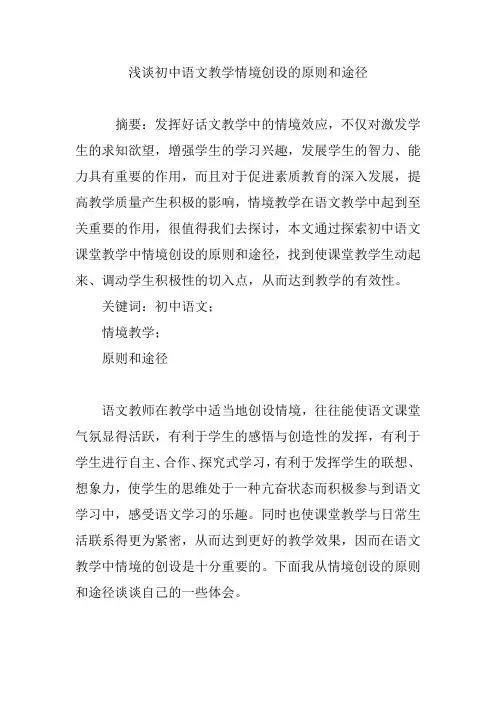 浅谈初中语文教学情境创设的原则和途径

摘要：发挥好话文教学中的情境效应，不仅对激发学生的求知欲望，增强学生的学习兴趣，发展学生的智力、能力具有重要的作用，而且对于促进素质教育的深入发展，提高教学质量产生积极的影响，情境教学在语文教学中起到至关重要的作用，很值得我们去探讨，本文通过探索初中语文课堂教学中情境创设的原则和途径，找到使课堂教学生动起来、调动学生积极性的切入点，从而达到教学的有效性。

关键词：初中语文；

情境教学；

原则和途径

语文教师在教学中适当地创设情境，往往能使语文课堂气氛显得活跃，有利于学生的感悟与创造性的发挥，有利于学生进行自主、合作、探究式学习，有利于发挥学生的联想、想象力，使学生的思维处于一种亢奋状态而积极参与到语文学习中，感受语文学习的乐趣。同时也使课堂教学与日常生活联系得更为紧密，从而达到更好的教学效果，因而在语文教学中情境的创设是十分重要的。下面我从情境创设的原则和途径谈谈自己的一些体会。